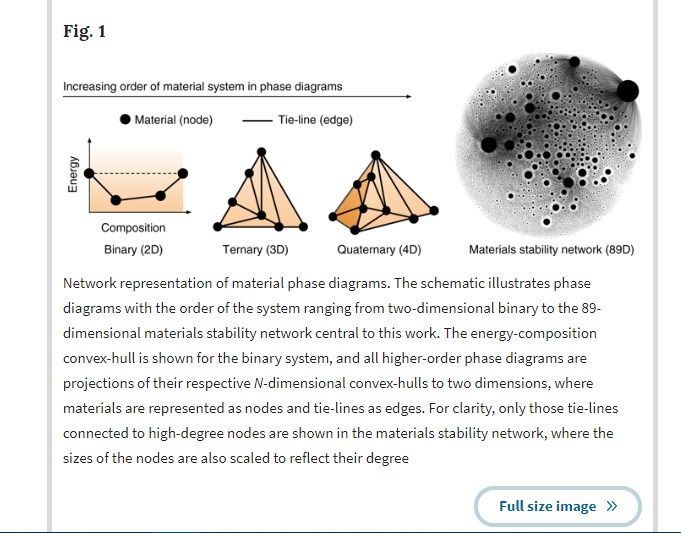 Fig. 1

Increasing order of material system in phase diagrams

Material (node) Tie-line (edge)

Energy

Composition

Binary (2D) Ternary (3D) Quaternary (4D) Materials stability network (89D)

Network representation of material phase diagrams. The schematic illustrates phase diagrams with the order of the system ranging from two-dimensional binary to the 89-dimensional materials stability network central to this work. The energy-composition convex-hull is shown for the binary system, and all higher-order phase diagrams are projections of their respective $N$-dimensional convex-hulls to two dimensions, where materials are represented as nodes and tie-lines as edges. For clarity, only those tie-lines connected to high-degree nodes are shown in the materials stability network, where the sizes of the nodes are also scaled to reflect their degree

Full size image »